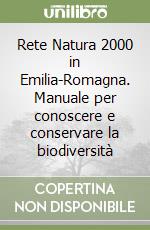 unilibro

Rete Natura 2000 in Emilia-Romagna. Manuale per conoscere e conservare la biodiversità

COPERTINA NON DISPONIBILE